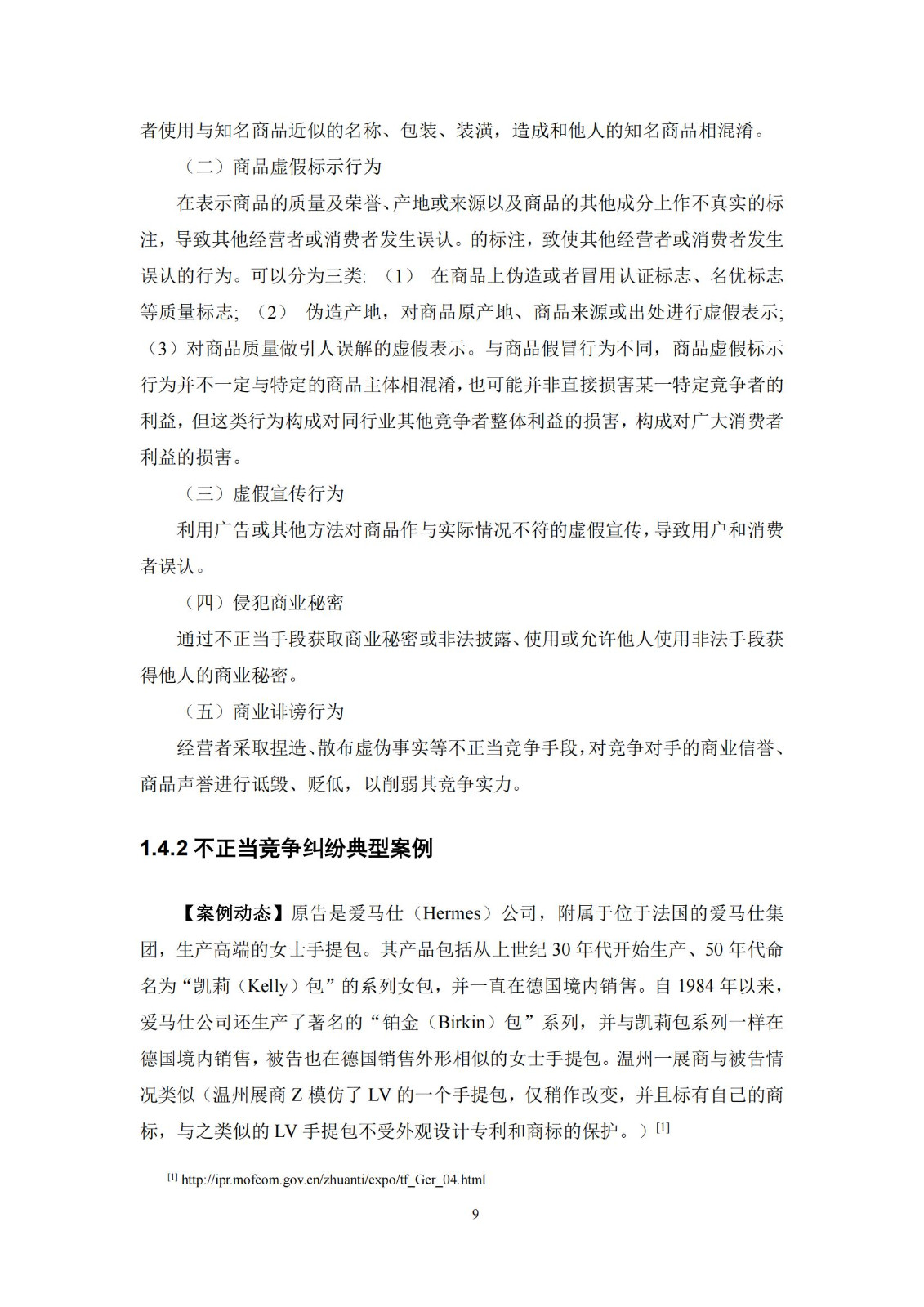 者使用与知名商品近似的名称、包装、装潢，造成和他人的知名商品相混淆。

（二）商品虚假标示行为

在表示商品的质量及荣誉、产地或来源以及商品的其他成分上作不真实的标注，导致其他经营者或消费者发生误认。的标注，致使其他经营者或消费者发生误认的行为。可以分为三类:（1） 在商品上伪造或者冒用认证标志、名优标志等质量标志;（2） 伪造产地，对商品原产地、商品来源或出处进行虚假表示;（3）对商品质量做引人误解的虚假表示。与商品假冒行为不同，商品虚假标示行为并不一定与特定的商品主体相混淆，也可能并非直接损害某一特定竞争者的利益，但这类行为构成对同行业其他竞争者整体利益的损害，构成对广大消费者利益的损害。

（三）虚假宣传行为

利用广告或其他方法对商品作与实际情况不符的虚假宣传，导致用户和消费者误认。

（四）侵犯商业秘密

通过不正当手段获取商业秘密或非法披露、使用或允许他人使用非法手段获得他人的商业秘密。

（五）商业诽谤行为

经营者采取捏造、散布虚伪事实等不正当竞争手段，对竞争对手的商业信誉、商品声誉进行诋毁、贬低，以削弱其竞争实力。

1.4.2 不正当竞争纠纷典型案例

【案例动态】原告是爱马仕（Hermes）公司，附属于位于法国的爱马仕集团，生产高端的女士手提包。其产品包括从上世纪 30 年代开始生产、50 年代命名为“凯莉（Kelly）包”的系列女包，并一直在德国境内销售。自 1984 年以来，爱马仕公司还生产了著名的“铂金（Birkin）包”系列，并与凯莉包系列一样在德国境内销售，被告也在德国销售外形相似的女士手提包。温州一展商与被告情况类似（温州展商 Z 模仿了 LV 的一个手提包，仅稍作改变，并且标有自己的商标，与之类似的 LV 手提包不受外观设计专利和商标的保护。）$^{[1]}$

$^{[1]}$ http://ipr.mofcom.gov.cn/zhuanti/expo/tf_Ger_04.html

9